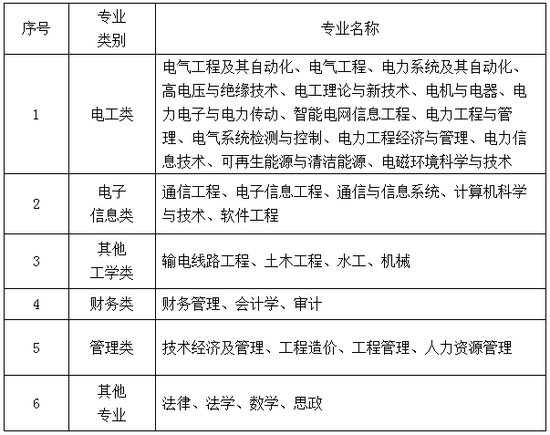 | 序号 | 专业类别 | 专业名称 |
|---|---|---|
| 1 | 电工类 | 电气工程及其自动化、电气工程、电力系统及其自动化、高电压与绝缘技术、电工理论与新技术、电机与电器、电力电子与电力传动、智能电网信息工程、电力工程与管理、电气系统检测与控制、电力工程经济与管理、电力信息技术、可再生能源与清洁能源、电磁环境科学与技术 |
| 2 | 电子信息类 | 通信工程、电子信息工程、通信与信息系统、计算机科学与技术、软件工程 |
| 3 | 其他工学类 | 输电线路工程、土木工程、水工、机械 |
| 4 | 财务类 | 财务管理、会计学、审计 |
| 5 | 管理类 | 技术经济及管理、工程造价、工程管理、人力资源管理 |
| 6 | 其他专业 | 法律、法学、数学、思政 |